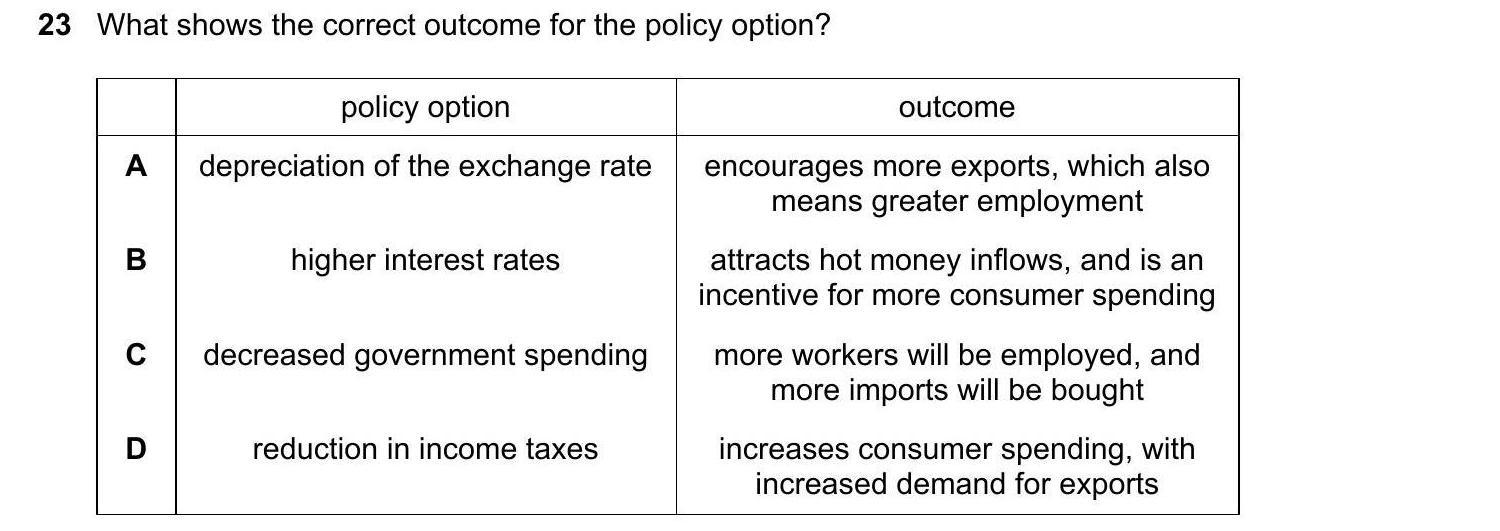 23 What shows the correct outcome for the policy option?

| | policy option | outcome |
|---|---|---|
| A | depreciation of the exchange rate | encourages more exports, which also means greater employment |
| B | higher interest rates | attracts hot money inflows, and is an incentive for more consumer spending |
| C | decreased government spending | more workers will be employed, and more imports will be bought |
| D | reduction in income taxes | increases consumer spending, with increased demand for exports |